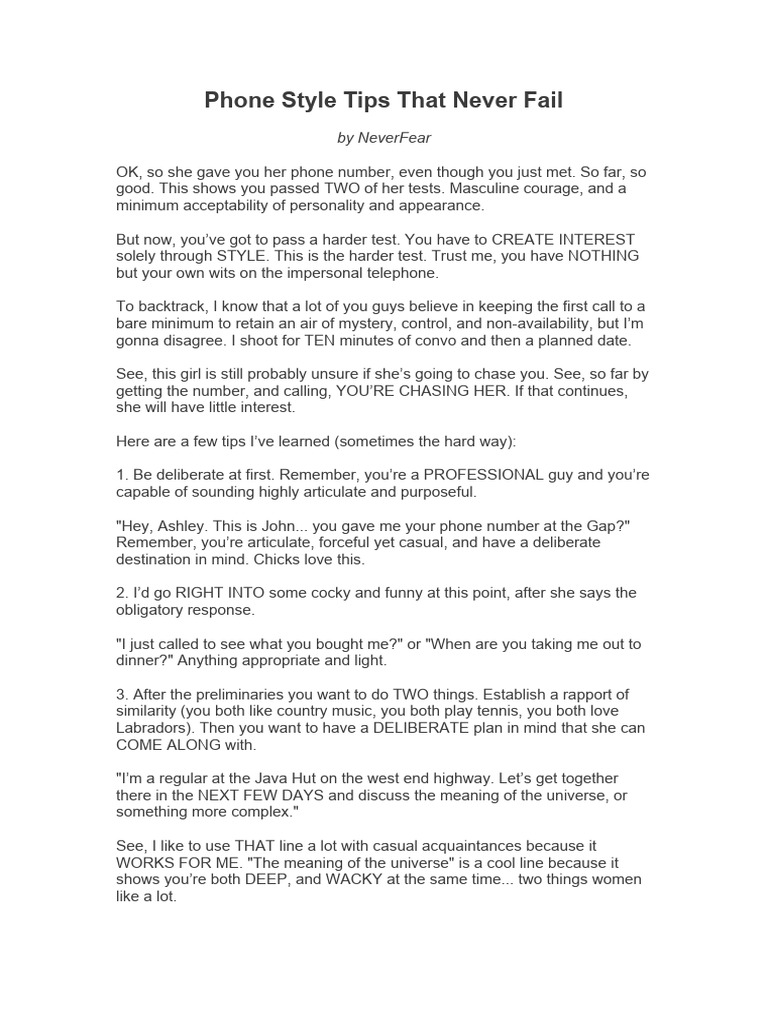 Phone Style Tips That Never Fail

by NeverFear

OK, so she gave you her phone number, even though you just met. So far, so good. This shows you passed TWO of her tests. Masculine courage, and a minimum acceptability of personality and appearance.

But now, you've got to pass a harder test. You have to CREATE INTEREST solely through STYLE. This is the harder test. Trust me, you have NOTHING but your own wits on the impersonal telephone.

To backtrack, I know that a lot of you guys believe in keeping the first call to a bare minimum to retain an air of mystery, control, and non-availability, but I'm gonna disagree. I shoot for TEN minutes of convo and then a planned date.

See, this girl is still probably unsure if she's going to chase you. See, so far by getting the number, and calling, YOU'RE CHASING HER. If that continues, she will have little interest.

Here are a few tips I've learned (sometimes the hard way):

1. Be deliberate at first. Remember, you're a PROFESSIONAL guy and you're capable of sounding highly articulate and purposeful.

"Hey, Ashley. This is John... you gave me your phone number at the Gap?" Remember, you're articulate, forceful yet casual, and have a deliberate destination in mind. Chicks love this.

2. I'd go RIGHT INTO some cocky and funny at this point, after she says the obligatory response.

"I just called to see what you bought me?" or "When are you taking me out to dinner?" Anything appropriate and light.

3. After the preliminaries you want to do TWO things. Establish a rapport of similarity (you both like country music, you both play tennis, you both love Labradors). Then you want to have a DELIBERATE plan in mind that she can COME ALONG with.

"I'm a regular at the Java Hut on the west end highway. Let's get together there in the NEXT FEW DAYS and discuss the meaning of the universe, or something more complex."

See, I like to use THAT line a lot with casual acquaintances because it WORKS FOR ME. "The meaning of the universe" is a cool line because it shows you're both DEEP, and WACKY at the same time... two things women like a lot.